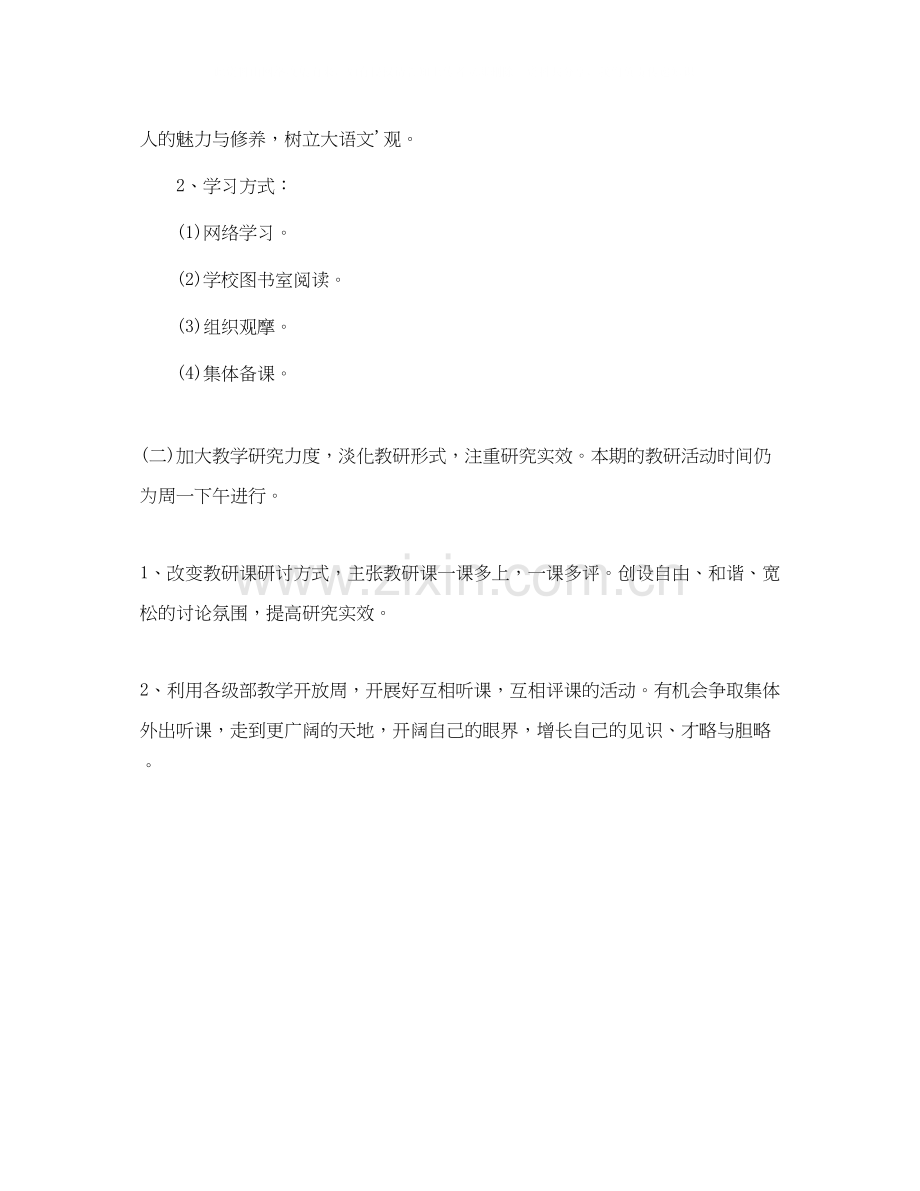 人的魅力与修养，树立大语文’观。

2、学习方式：

⑴网络学习。

⑵学校图书室阅读。

⑶组织观摩。

⑷集体备课。

(二)加大教学研究力度，淡化教研形式，注重研究实效。本期的教研活动时间仍为周一下午进行。

1、改变教研课研讨方式，主张教研课一课多上，一课多评。创设自由、和谐、宽松的讨论氛围，提高研究实效。

2、利用各级部教学开放周，开展好互相听课，互相评课的活动。有机会争取集体外出听课，走到更广阔的天地，开阔自己的眼界，增长自己的见识、才略与胆略。

www.zixin.com.cn